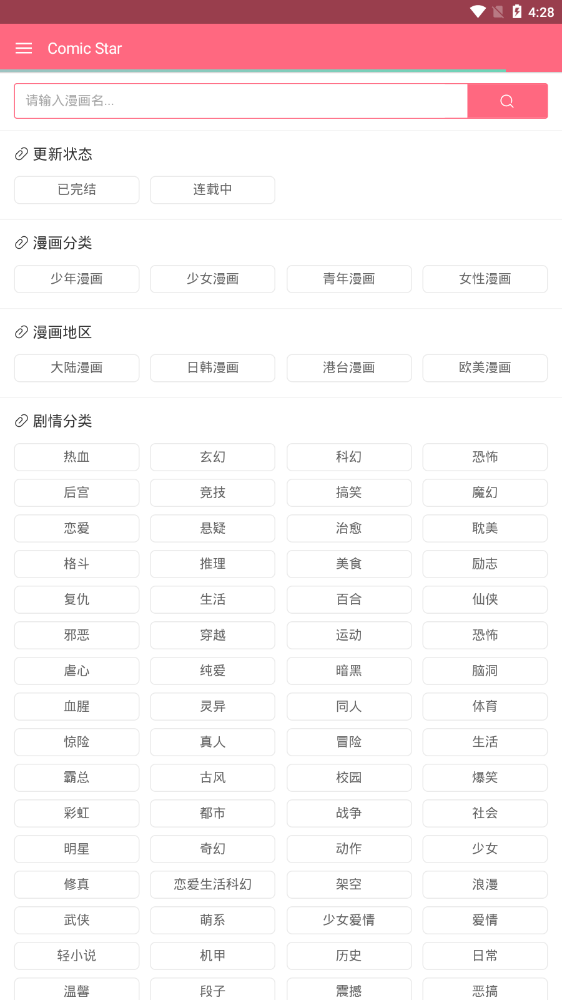 4:28

Comic Star

请输入漫画名...

更新状态

已完结 连载中

漫画分类

少年漫画 少女漫画 青年漫画 女性漫画

漫画地区

大陆漫画 日韩漫画 港台漫画 欧美漫画

剧情分类

热血 玄幻 科幻 恐怖
后宫 竞技 搞笑 魔幻
恋爱 悬疑 治愈 耽美
格斗 推理 美食 励志
复仇 生活 百合 仙侠
邪恶 穿越 运动 恐怖
虐心 纯爱 暗黑 脑洞
血腥 灵异 同人 体育
惊险 真人 冒险 生活
霸总 古风 校园 爆笑
彩虹 都市 战争 社会
明星 奇幻 动作 少女
修真 恋爱生活科幻 架空 浪漫
武侠 萌系 少女爱情 爱情
轻小说 机甲 历史 日常
温馨 段子 震撼 恶搞